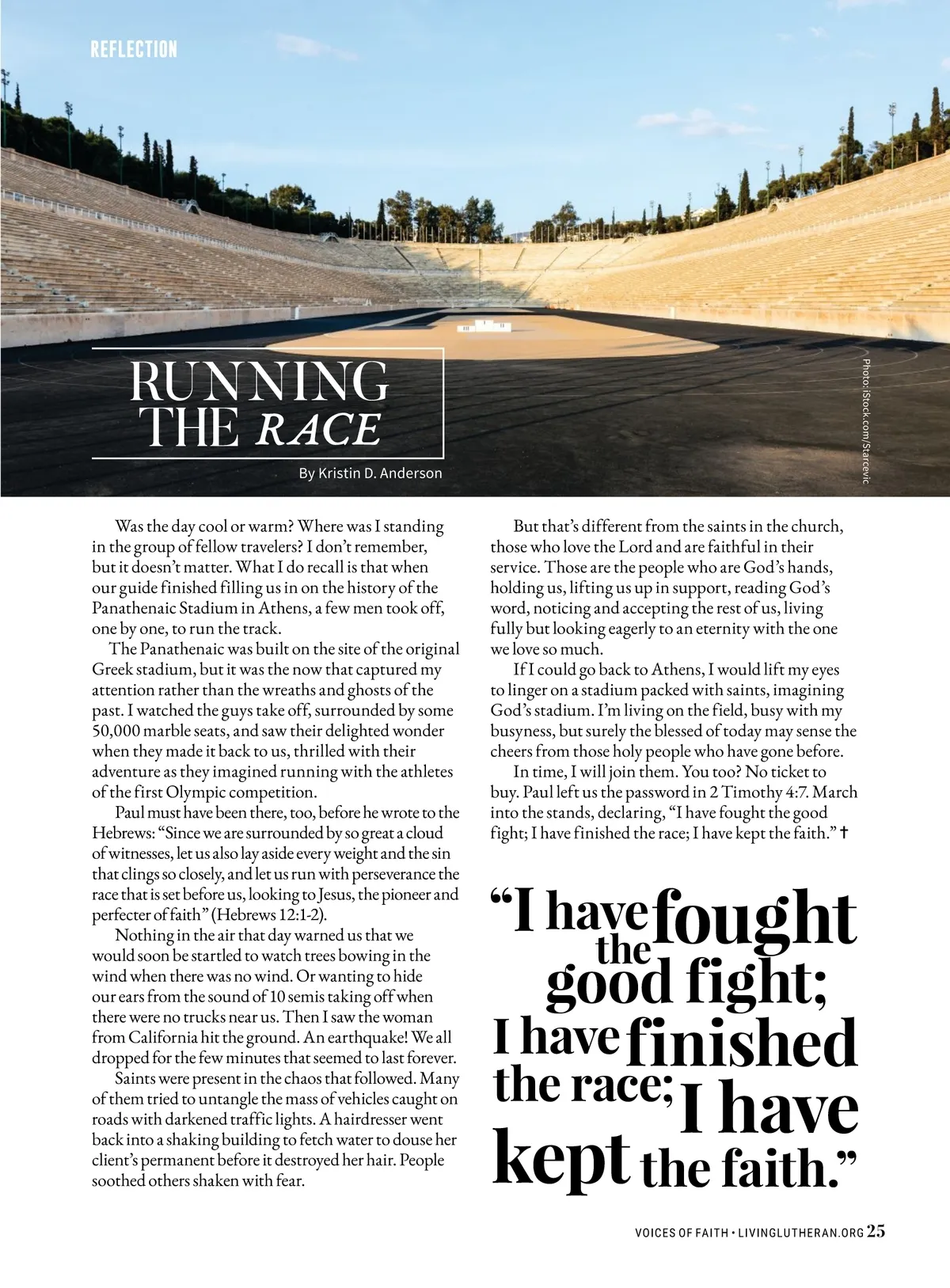 REFLECTION

RUNNING THE RACE

By Kristin D. Anderson

Photo: iStock.com/Starcevic

Was the day cool or warm? Where was I standing in the group of fellow travelers? I don't remember, but it doesn't matter. What I do recall is that when our guide finished filling us in on the history of the Panathenaic Stadium in Athens, a few men took off, one by one, to run the track.

The Panathenaic was built on the site of the original Greek stadium, but it was the now that captured my attention rather than the wreaths and ghosts of the past. I watched the guys take off, surrounded by some 50,000 marble seats, and saw their delighted wonder when they made it back to us, thrilled with their adventure as they imagined running with the athletes of the first Olympic competition.

Paul must have been there, too, before he wrote to the Hebrews: "Since we are surrounded by so great a cloud of witnesses, let us also lay aside every weight and the sin that clings so closely, and let us run with perseverance the race that is set before us, looking to Jesus, the pioneer and perfecter of faith" (Hebrews 12:1-2).

Nothing in the air that day warned us that we would soon be startled to watch trees bowing in the wind when there was no wind. Or wanting to hide our ears from the sound of 10 semis taking off when there were no trucks near us. Then I saw the woman from California hit the ground. An earthquake! We all dropped for the few minutes that seemed to last forever.

Saints were present in the chaos that followed. Many of them tried to untangle the mass of vehicles caught on roads with darkened traffic lights. A hairdresser went back into a shaking building to fetch water to douse her client's permanent before it destroyed her hair. People soothed others shaken with fear.

But that's different from the saints in the church, those who love the Lord and are faithful in their service. Those are the people who are God's hands, holding us, lifting us up in support, reading God's word, noticing and accepting the rest of us, living fully but looking eagerly to an eternity with the one we love so much.

If I could go back to Athens, I would lift my eyes to linger on a stadium packed with saints, imagining God's stadium. I'm living on the field, busy with my busyness, but surely the blessed of today may sense the cheers from those holy people who have gone before.

In time, I will join them. You too? No ticket to buy. Paul left us the password in 2 Timothy 4:7. March into the stands, declaring, "I have fought the good fight; I have finished the race; I have kept the faith." ✝

"I have fought the good fight; I have finished the race; I have kept the faith."

VOICES OF FAITH • LIVINGLUTHERAN.ORG 25